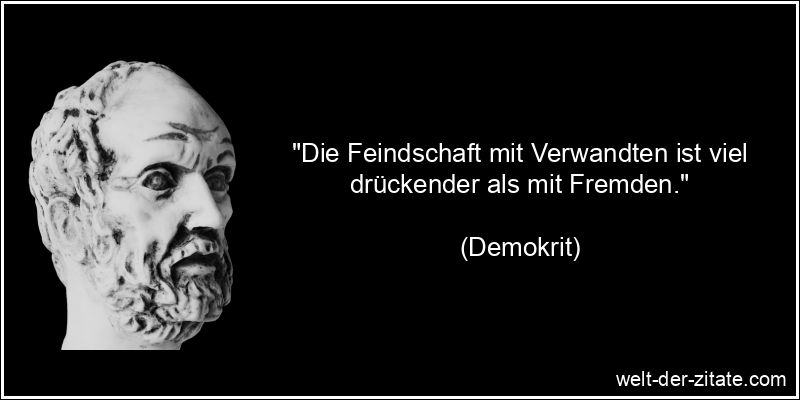 "Die Feindschaft mit Verwandten ist viel drückender als mit Fremden."

(Demokrit)

welt-der-zitate.com